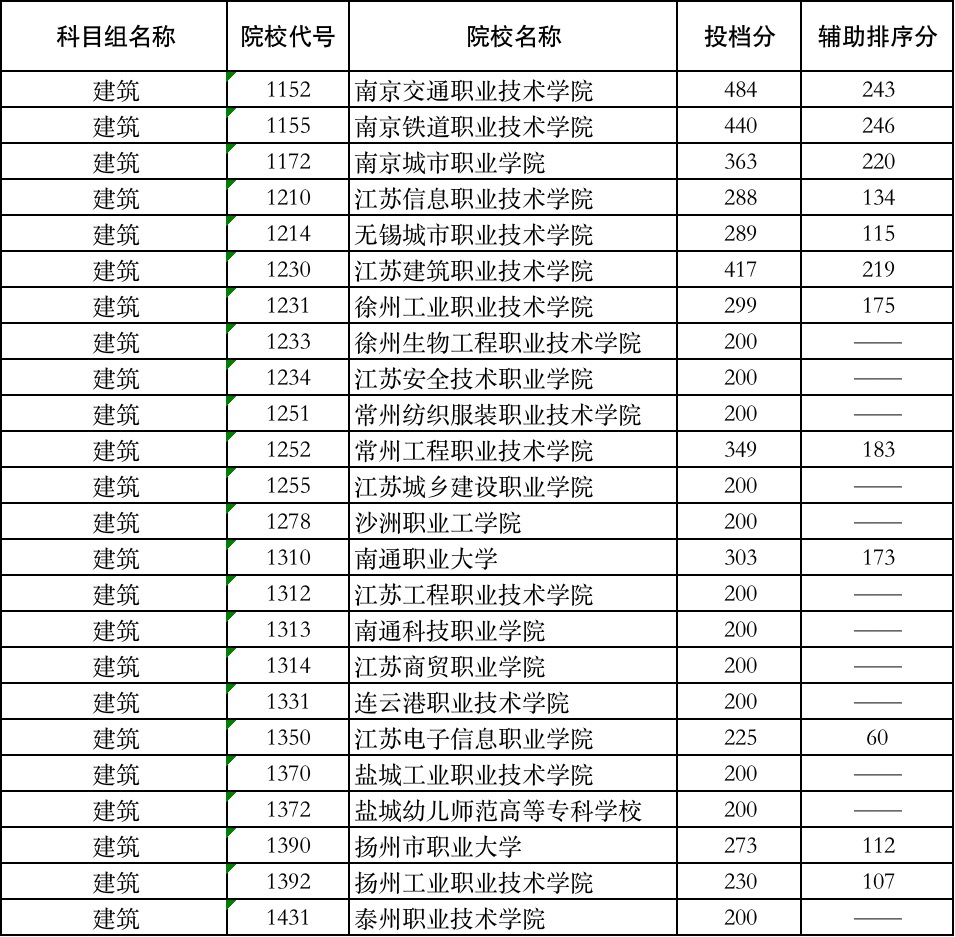 | 科目组名称 | 院校代号 | 院校名称 | 投档分 | 辅助排序分 |
|---|---|---|---|---|
| 建筑 | 1152 | 南京交通职业技术学院 | 484 | 243 |
| 建筑 | 1155 | 南京铁道职业技术学院 | 440 | 246 |
| 建筑 | 1172 | 南京城市职业学院 | 363 | 220 |
| 建筑 | 1210 | 江苏信息职业技术学院 | 288 | 134 |
| 建筑 | 1214 | 无锡城市职业技术学院 | 289 | 115 |
| 建筑 | 1230 | 江苏建筑职业技术学院 | 417 | 219 |
| 建筑 | 1231 | 徐州工业职业技术学院 | 299 | 175 |
| 建筑 | 1233 | 徐州生物工程职业技术学院 | 200 | —— |
| 建筑 | 1234 | 江苏安全技术职业学院 | 200 | —— |
| 建筑 | 1251 | 常州纺织服装职业技术学院 | 200 | —— |
| 建筑 | 1252 | 常州工程职业技术学院 | 349 | 183 |
| 建筑 | 1255 | 江苏城乡建设职业学院 | 200 | —— |
| 建筑 | 1278 | 沙洲职业工学院 | 200 | —— |
| 建筑 | 1310 | 南通职业大学 | 303 | 173 |
| 建筑 | 1312 | 江苏工程职业技术学院 | 200 | —— |
| 建筑 | 1313 | 南通科技职业学院 | 200 | —— |
| 建筑 | 1314 | 江苏商贸职业学院 | 200 | —— |
| 建筑 | 1331 | 连云港职业技术学院 | 200 | —— |
| 建筑 | 1350 | 江苏电子信息职业学院 | 225 | 60 |
| 建筑 | 1370 | 盐城工业职业技术学院 | 200 | —— |
| 建筑 | 1372 | 盐城幼儿师范高等专科学校 | 200 | —— |
| 建筑 | 1390 | 扬州市职业大学 | 273 | 112 |
| 建筑 | 1392 | 扬州工业职业技术学院 | 230 | 107 |
| 建筑 | 1431 | 泰州职业技术学院 | 200 | —— |